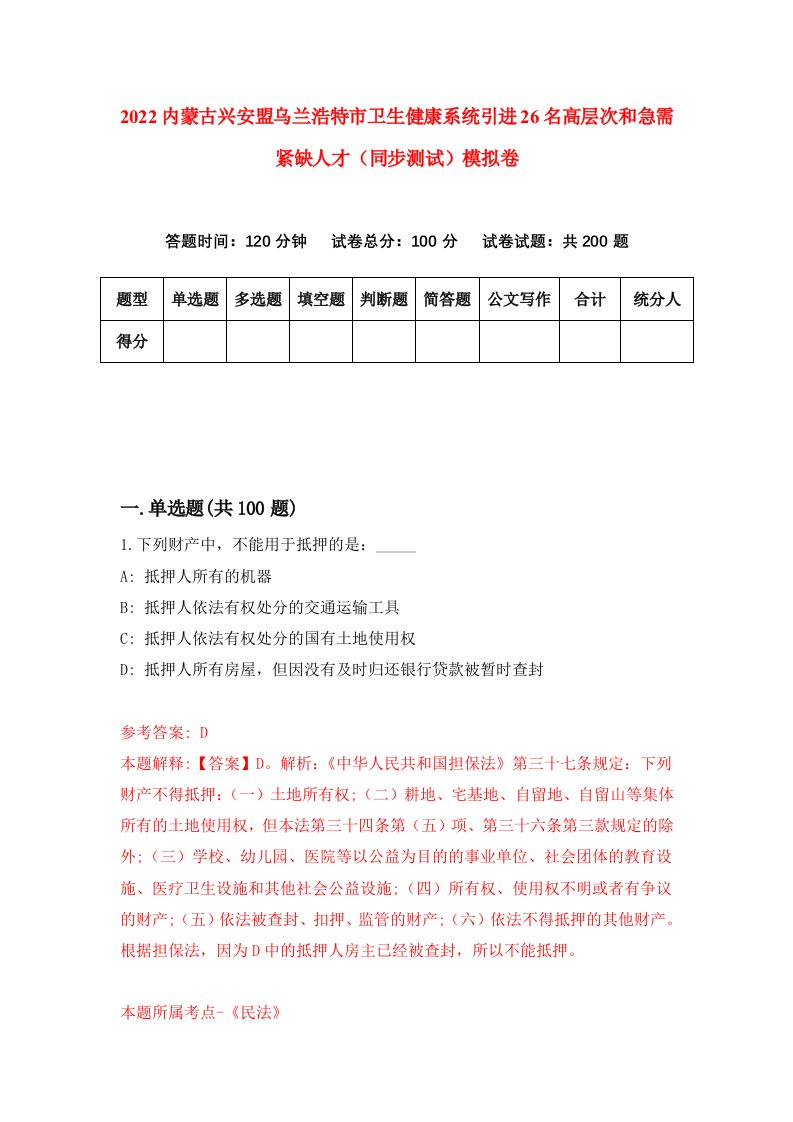 2022内蒙古兴安盟乌兰浩特市卫生健康系统引进26名高层次和急需紧缺人才（同步测试）模拟卷

答题时间：120分钟　　试卷总分：100分　　试卷试题：共200题

| 题型 | 单选题 | 多选题 | 填空题 | 判断题 | 简答题 | 公文写作 | 合计 | 统分人 |
|---|---|---|---|---|---|---|---|---|
| 得分 | | | | | | | | |

一.单选题(共100题)

1.下列财产中，不能用于抵押的是：_____

A: 抵押人所有的机器

B: 抵押人依法有权处分的交通运输工具

C: 抵押人依法有权处分的国有土地使用权

D: 抵押人所有房屋，但因没有及时归还银行贷款被暂时查封

参考答案: D

本题解释:【答案】D。解析:《中华人民共和国担保法》第三十七条规定：下列财产不得抵押：(一）土地所有权;(二）耕地、宅基地、自留地、自留山等集体所有的土地使用权，但本法第三十四条第（五）项、第三十六条第三款规定的除外;(三）学校、幼儿园、医院等以公益为目的的事业单位、社会团体的教育设施、医疗卫生设施和其他社会公益设施;(四）所有权、使用权不明或者有争议的财产;(五）依法被查封、扣押、监管的财产;(六）依法不得抵押的其他财产。根据担保法，因为D中的抵押人房主已经被查封，所以不能抵押。

本题所属考点-《民法》